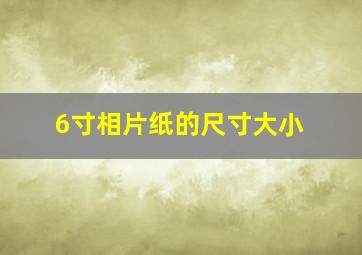 6寸相片纸的尺寸大小